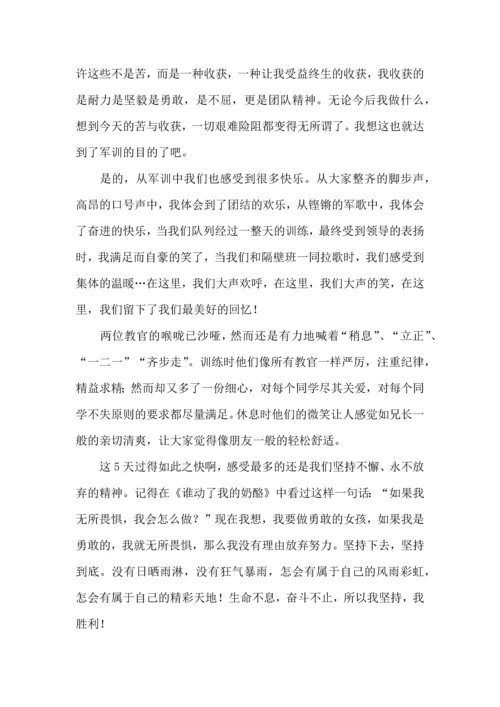 许这些不是苦，而是一种收获，一种让我受益终生的收获，我收获的是耐力是坚毅是勇敢，是不屈，更是团队精神。无论今后我做什么，想到今天的苦与收获，一切艰难险阻都变得无所谓了。我想这也就达到了军训的目的了吧。

是的，从军训中我们也感受到很多快乐。从大家整齐的脚步声，高昂的口号声中，我体会到了团结的欢乐，从铿锵的军歌中，我体会了奋进的快乐，当我们队列经过一整天的训练，最终受到领导的表扬时，我满足而自豪的笑了，当我们和隔壁班一同拉歌时，我们感受到集体的温暖…在这里，我们大声欢呼，在这里，我们大声的笑，在这里，我们留下了我们最美好的回忆！

两位教官的喉咙已沙哑，然而还是有力地喊着“稍息”、“立正”、“一二一”“齐步走”。训练时他们像所有教官一样严厉，注重纪律，精益求精；然而却又多了一份细心，对每个同学尽其关爱，对每个同学不失原则的要求都尽量满足。休息时他们的微笑让人感觉如兄长一般的亲切清爽，让大家觉得像朋友一般的轻松舒适。

这5天过得如此之快啊，感受最多的还是我们坚持不懈、永不放弃的精神。记得在《谁动了我的奶酪》中看过这样一句话：“如果我无所畏惧，我会怎么做？”现在我想，我要做勇敢的女孩，如果我是勇敢的，我就无所畏惧，那么我没有理由放弃努力。坚持下去，坚持到底。没有日晒雨淋，没有狂气暴雨，怎会有属于自己的风雨彩虹，怎会有属于自己的精彩天地！生命不息，奋斗不止，所以我坚持，我胜利！